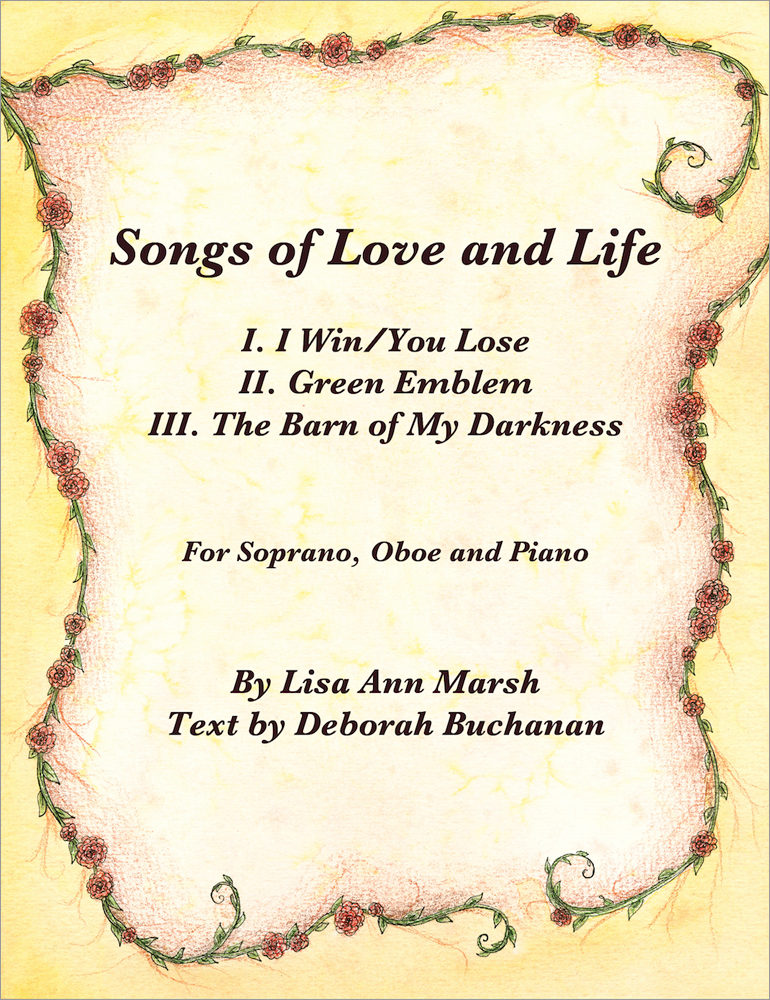 Songs of Love and Life

I. I Win/You Lose
II. Green Emblem
III. The Barn of My Darkness

For Soprano, Oboe and Piano

By Lisa Ann Marsh
Text by Deborah Buchanan